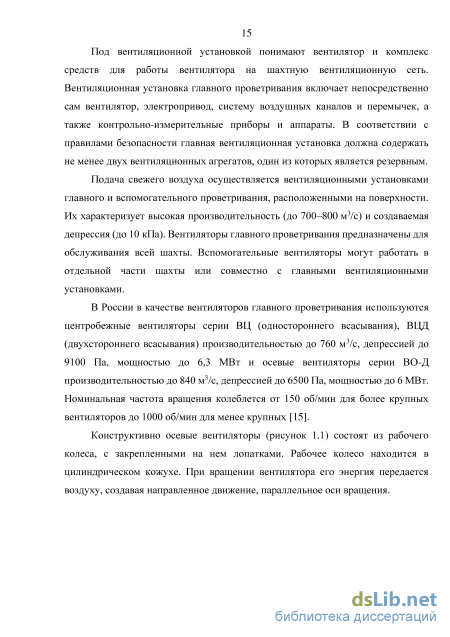 15

Под вентиляционной установкой понимают вентилятор и комплекс средств для работы вентилятора на шахтную вентиляционную сеть. Вентиляционная установка главного проветривания включает непосредственно сам вентилятор, электропривод, систему воздушных каналов и перемычек, а также контрольно-измерительные приборы и аппараты. В соответствии с правилами безопасности главная вентиляционная установка должна содержать не менее двух вентиляционных агрегатов, один из которых является резервным.

Подача свежего воздуха осуществляется вентиляционными установками главного и вспомогательного проветривания, расположенными на поверхности. Их характеризует высокая производительность (до 700–800 м$^3$/с) и создаваемая депрессия (до 10 кПа). Вентиляторы главного проветривания предназначены для обслуживания всей шахты. Вспомогательные вентиляторы могут работать в отдельной части шахты или совместно с главными вентиляционными установками.

В России в качестве вентиляторов главного проветривания используются центробежные вентиляторы серии ВЦ (одностороннего всасывания), ВЦД (двухстороннего всасывания) производительностью до 760 м$^3$/с, депрессией до 9100 Па, мощностью до 6,3 МВт и осевые вентиляторы серии ВО-Д производительностью до 840 м$^3$/с, депрессией до 6500 Па, мощностью до 6 МВт. Номинальная частота вращения колеблется от 150 об/мин для более крупных вентиляторов до 1000 об/мин для менее крупных [15].

Конструктивно осевые вентиляторы (рисунок 1.1) состоят из рабочего колеса, с закрепленными на нем лопатками. Рабочее колесо находится в цилиндрическом кожухе. При вращении вентилятора его энергия передается воздуху, создавая направленное движение, параллельное оси вращения.

dsLib.net
библиотека диссертаций